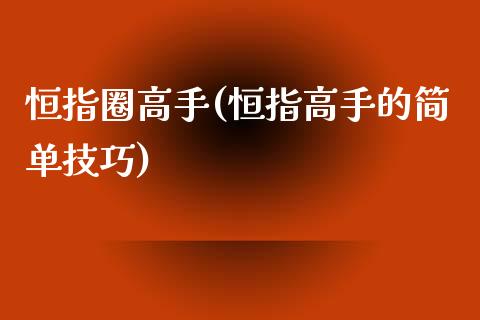 恒指圈高手(恒指高手的简单技巧)